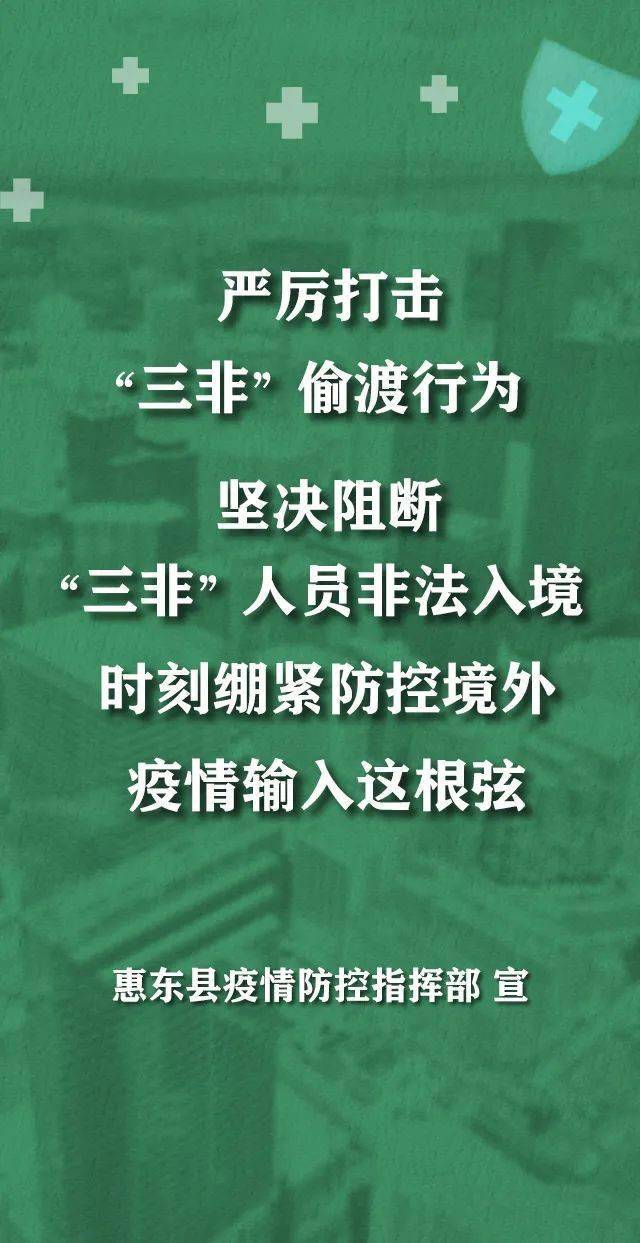 严厉打击
“三非”偷渡行为

坚决阻断
“三非”人员非法入境
时刻绷紧防控境外
疫情输入这根弦

惠东县疫情防控指挥部 宣